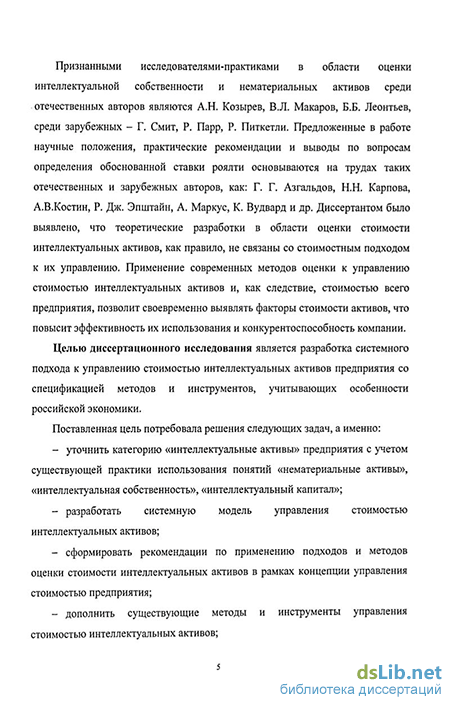 Признанными исследователями-практиками в области оценки интеллектуальной собственности и нематериальных активов среди отечественных авторов являются А.Н. Козырев, В.Л. Макаров, Б.Б. Леонтьев, среди зарубежных – Г. Смит, Р. Парр, Р. Питкетли. Предложенные в работе научные положения, практические рекомендации и выводы по вопросам определения обоснованной ставки роялти основываются на трудах таких отечественных и зарубежных авторов, как: Г. Г. Азгальдов, Н.Н. Карпова, А.В.Костин, Р. Дж. Эпштайн, А. Маркус, К. Вудвард и др. Диссертантом было выявлено, что теоретические разработки в области оценки стоимости интеллектуальных активов, как правило, не связаны со стоимостным подходом к их управлению. Применение современных методов оценки к управлению стоимостью интеллектуальных активов и, как следствие, стоимостью всего предприятия, позволит своевременно выявлять факторы стоимости активов, что повысит эффективность их использования и конкурентоспособность компании.

Целью диссертационного исследования является разработка системного подхода к управлению стоимостью интеллектуальных активов предприятия со спецификацией методов и инструментов, учитывающих особенности российской экономики.

Поставленная цель потребовала решения следующих задач, а именно:

– уточнить категорию «интеллектуальные активы» предприятия с учетом существующей практики использования понятий «нематериальные активы», «интеллектуальная собственность», «интеллектуальный капитал»;

– разработать системную модель управления стоимостью интеллектуальных активов;

– сформировать рекомендации по применению подходов и методов оценки стоимости интеллектуальных активов в рамках концепции управления стоимостью предприятия;

– дополнить существующие методы и инструменты управления стоимостью интеллектуальных активов;

5

dsLib.net
библиотека диссертаций